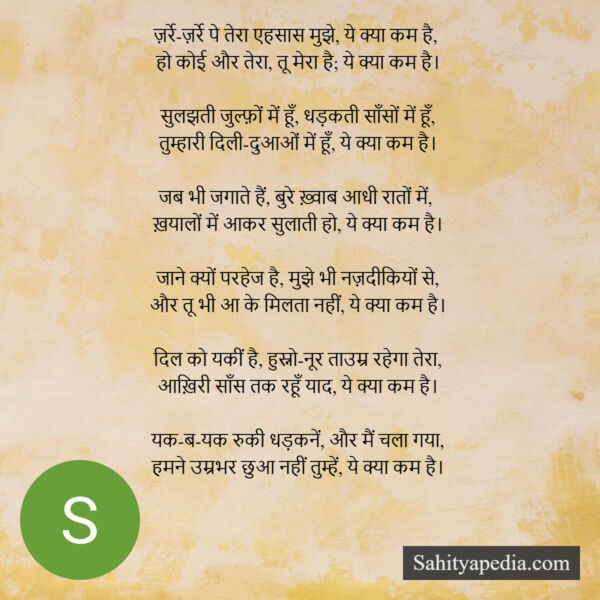 ज़र्रे-ज़र्रे पे तेरा एहसास मुझे, ये क्या कम है,
हो कोई और तेरा, तू मेरा है; ये क्या कम है।

सुलझती जुल्फ़ों में हूँ, धड़कती साँसों में हूँ,
तुम्हारी दिली-दुआओं में हूँ, ये क्या कम है।

जब भी जगाते हैं, बुरे ख़्वाब आधी रातों में,
ख़यालों में आकर सुलाती हो, ये क्या कम है।

जाने क्यों परहेज है, मुझे भी नज़दीकियों से,
और तू भी आ के मिलता नहीं, ये क्या कम है।

दिल को यकीं है, हुस्नो-नूर ताउम्र रहेगा तेरा,
आख़िरी साँस तक रहूँ याद, ये क्या कम है।

यक-ब-यक रुकी धड़कनें, और मैं चला गया,
हमने उम्रभर छुआ नहीं तुम्हें, ये क्या कम है।

S

Sahityapedia.com